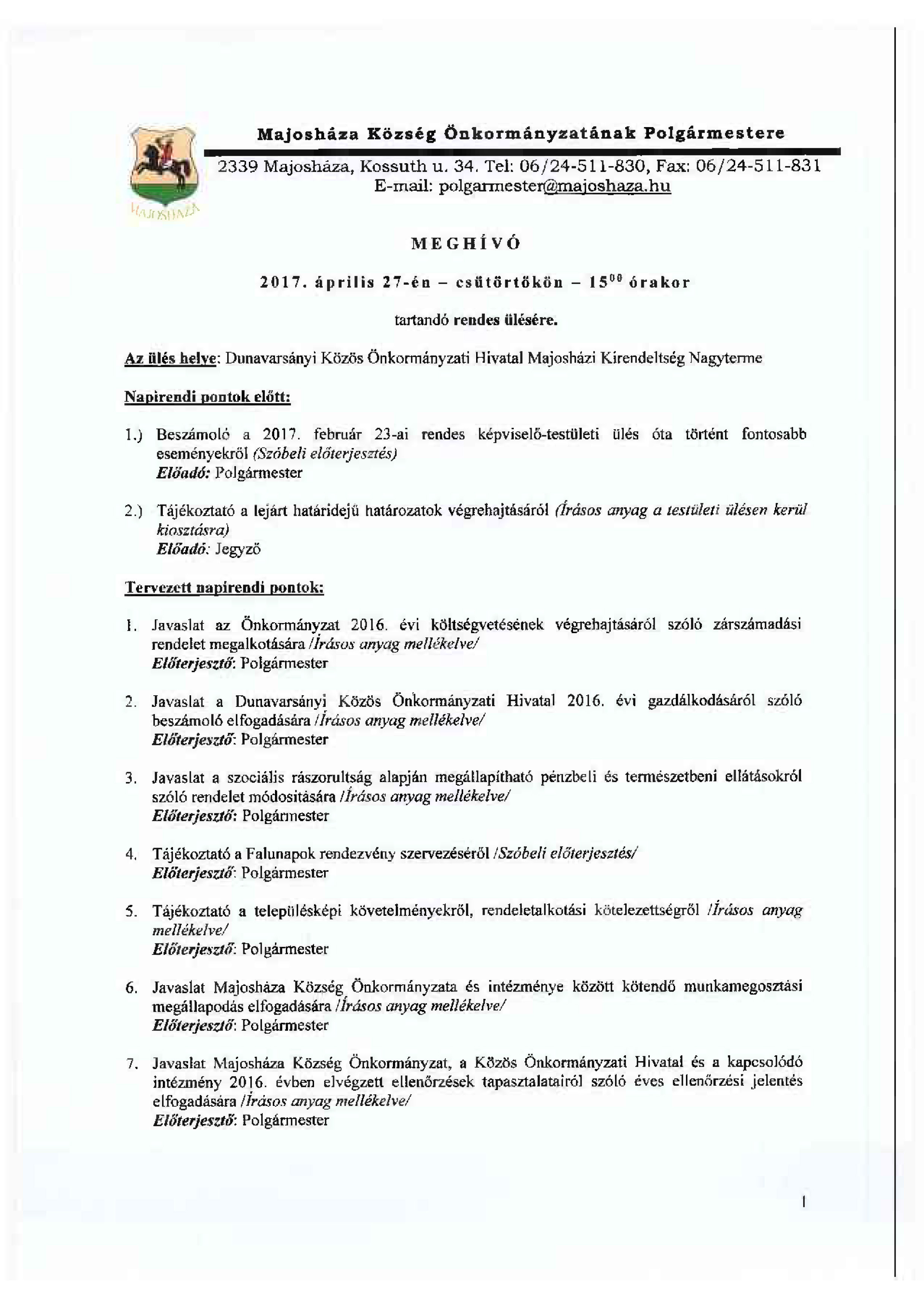 MAJOSHÁZA

Majosháza Község Önkormányzatának Polgármestere

2339 Majosháza, Kossuth u. 34. Tel: 06/24-511-830, Fax: 06/24-511-831
E-mail: polgarmester@majoshaza.hu

MEGHÍVÓ

2017. április 27-én – csütörtökön – $15^{00}$ órakor

tartandó rendes ülésére.

Az ülés helye: Dunavarsányi Közös Önkormányzati Hivatal Majosházi Kirendeltség Nagyterme

Napirendi pontok előtt:

1.) Beszámoló a 2017. február 23-ai rendes képviselő-testületi ülés óta történt fontosabb eseményekről (Szóbeli előterjesztés)
Előadó: Polgármester

2.) Tájékoztató a lejárt határidejű határozatok végrehajtásáról (Írásos anyag a testületi ülésen kerül kiosztásra)
Előadó: Jegyző

Tervezett napirendi pontok:

1. Javaslat az Önkormányzat 2016. évi költségvetésének végrehajtásáról szóló zárszámadási rendelet megalkotására /Írásos anyag mellékelve/
Előterjesztő: Polgármester

2. Javaslat a Dunavarsányi Közös Önkormányzati Hivatal 2016. évi gazdálkodásáról szóló beszámoló elfogadására /Írásos anyag mellékelve/
Előterjesztő: Polgármester

3. Javaslat a szociális rászorultság alapján megállapítható pénzbeli és természetbeni ellátásokról szóló rendelet módosítására /Írásos anyag mellékelve/
Előterjesztő: Polgármester

4. Tájékoztató a Falunapok rendezvény szervezéséről /Szóbeli előterjesztés/
Előterjesztő: Polgármester

5. Tájékoztató a településképi követelményekről, rendeletalkotási kötelezettségről /Írásos anyag mellékelve/
Előterjesztő: Polgármester

6. Javaslat Majosháza Község Önkormányzata és intézménye között kötendő munkamegosztási megállapodás elfogadására /Írásos anyag mellékelve/
Előterjesztő: Polgármester

7. Javaslat Majosháza Község Önkormányzat, a Közös Önkormányzati Hivatal és a kapcsolódó intézmény 2016. évben elvégzett ellenőrzések tapasztalatairól szóló éves ellenőrzési jelentés elfogadására /Írásos anyag mellékelve/
Előterjesztő: Polgármester

1